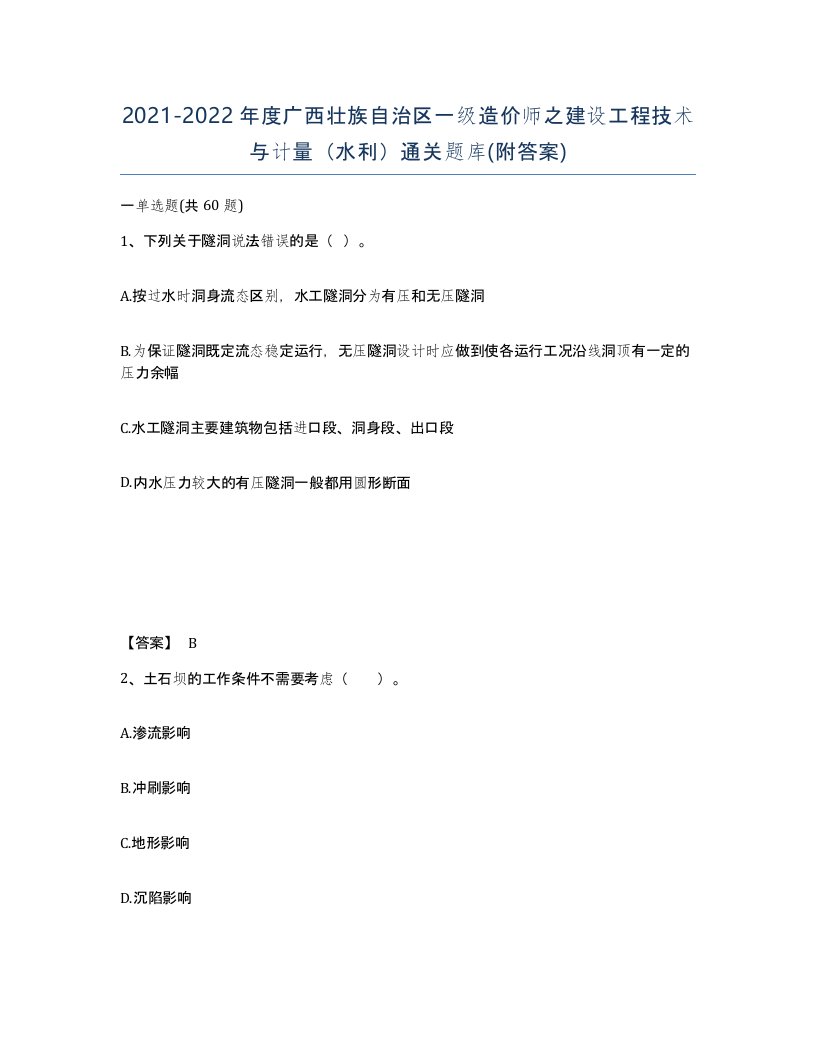 2021-2022年度广西壮族自治区一级造价师之建设工程技术与计量（水利）通关题库(附答案)

一单选题(共60题)

1、下列关于隧洞说法错误的是（ ）。

A.按过水时洞身流态区别，水工隧洞分为有压和无压隧洞

B.为保证隧洞既定流态稳定运行，无压隧洞设计时应做到使各运行工况沿线洞顶有一定的压力余幅

C.水工隧洞主要建筑物包括进口段、洞身段、出口段

D.内水压力较大的有压隧洞一般都用圆形断面

【答案】 B

2、土石坝的工作条件不需要考虑（ ）。

A.渗流影响

B.冲刷影响

C.地形影响

D.沉陷影响